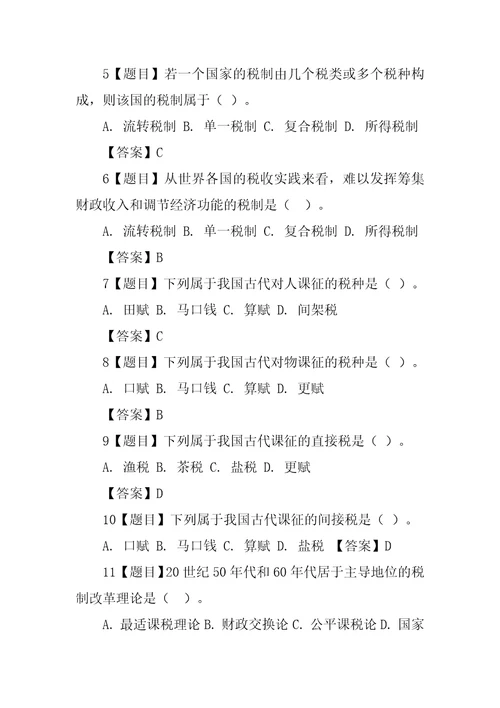 5【题目】若一个国家的税制由几个税类或多个税种构成，则该国的税制属于（ ）。

A. 流转税制 B. 单一税制 C. 复合税制 D. 所得税制

【答案】C

6【题目】从世界各国的税收实践来看，难以发挥筹集财政收入和调节经济功能的税制是（ ）。

A. 流转税制 B. 单一税制 C. 复合税制 D. 所得税制

【答案】B

7【题目】下列属于我国古代对人课征的税种是（ ）。

A. 田赋 B. 马口钱 C. 算赋 D. 间架税

【答案】C

8【题目】下列属于我国古代对物课征的税种是（ ）。

A. 口赋 B. 马口钱 C. 算赋 D. 更赋

【答案】B

9【题目】下列属于我国古代课征的直接税是（ ）。

A. 渔税 B. 茶税 C. 盐税 D. 更赋

【答案】D

10【题目】下列属于我国古代课征的间接税是（ ）。

A. 口赋 B. 马口钱 C. 算赋 D. 盐税 【答案】D

11【题目】20 世纪 50 年代和 60 年代居于主导地位的税制改革理论是（ ）。

A. 最适课税理论 B. 财政交换论 C. 公平课税论 D. 国家